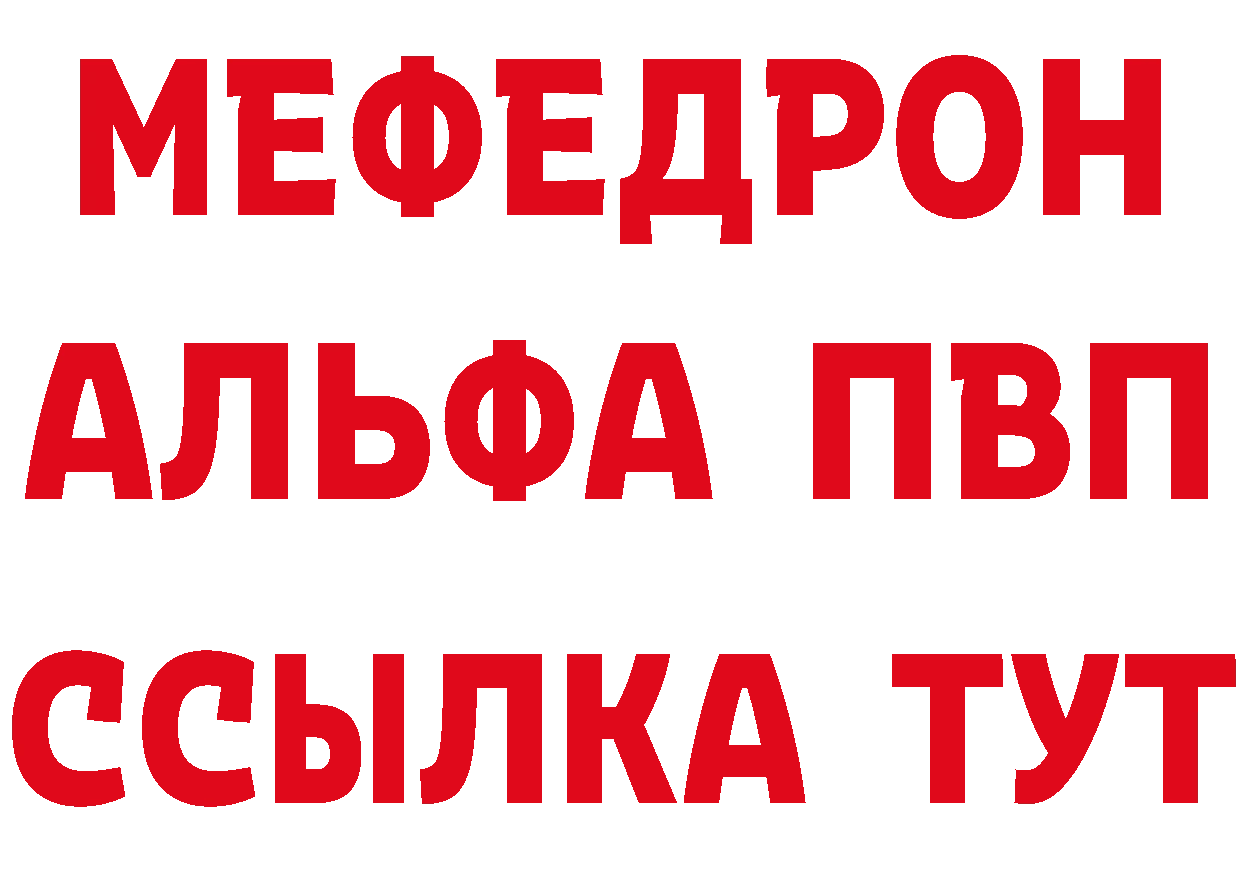 МЕФЕДРОН
АЛЬФА ПВП
ССЫЛКА ТУТ